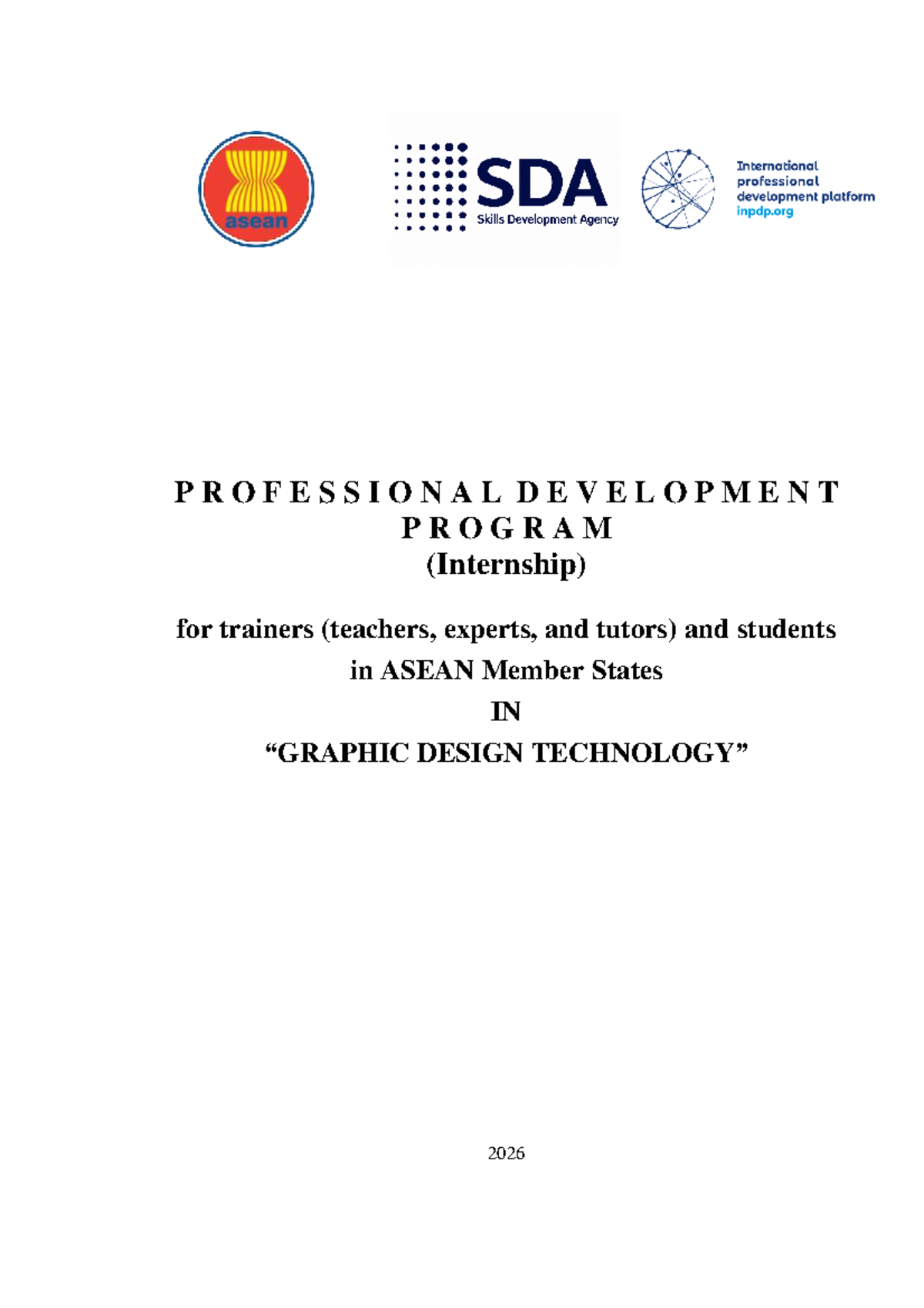 asean

SDA
Skills Development Agency

International professional development platform
inpdp.org

PROFESSIONAL DEVELOPMENT PROGRAM
(Internship)

for trainers (teachers, experts, and tutors) and students in ASEAN Member States

IN

“GRAPHIC DESIGN TECHNOLOGY”

2026